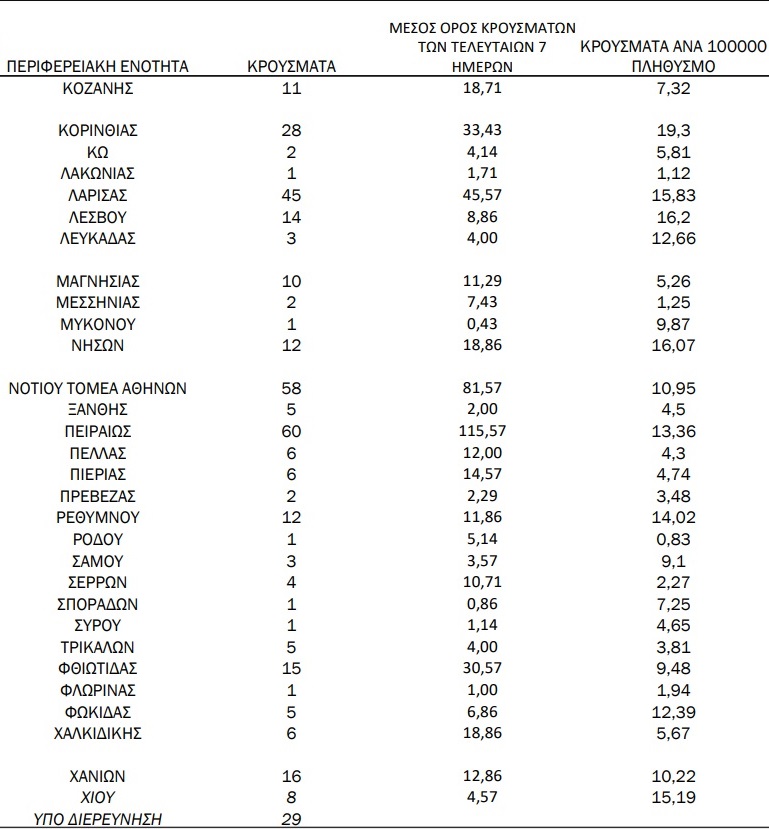 | ΠΕΡΙΦΕΡΕΙΑΚΗ ΕΝΟΤΗΤΑ | ΚΡΟΥΣΜΑΤΑ | ΜΕΣΟΣ ΟΡΟΣ ΚΡΟΥΣΜΑΤΩΝ ΤΩΝ ΤΕΛΕΥΤΑΙΩΝ 7 ΗΜΕΡΩΝ | ΚΡΟΥΣΜΑΤΑ ΑΝΑ 100000 ΠΛΗΘΥΣΜΟ |
|---|---|---|---|
| ΚΟΖΑΝΗΣ | 11 | 18,71 | 7,32 |
| ΚΟΡΙΝΘΙΑΣ | 28 | 33,43 | 19,3 |
| ΚΩ | 2 | 4,14 | 5,81 |
| ΛΑΚΩΝΙΑΣ | 1 | 1,71 | 1,12 |
| ΛΑΡΙΣΑΣ | 45 | 45,57 | 15,83 |
| ΛΕΣΒΟΥ | 14 | 8,86 | 16,2 |
| ΛΕΥΚΑΔΑΣ | 3 | 4,00 | 12,66 |
| ΜΑΓΝΗΣΙΑΣ | 10 | 11,29 | 5,26 |
| ΜΕΣΣΗΝΙΑΣ | 2 | 7,43 | 1,25 |
| ΜΥΚΟΝΟΥ | 1 | 0,43 | 9,87 |
| ΝΗΣΩΝ | 12 | 18,86 | 16,07 |
| ΝΟΤΙΟΥ ΤΟΜΕΑ ΑΘΗΝΩΝ | 58 | 81,57 | 10,95 |
| ΞΑΝΘΗΣ | 5 | 2,00 | 4,5 |
| ΠΕΙΡΑΙΩΣ | 60 | 115,57 | 13,36 |
| ΠΕΛΛΑΣ | 6 | 12,00 | 4,3 |
| ΠΙΕΡΙΑΣ | 6 | 14,57 | 4,74 |
| ΠΡΕΒΕΖΑΣ | 2 | 2,29 | 3,48 |
| ΡΕΘΥΜΝΟΥ | 12 | 11,86 | 14,02 |
| ΡΟΔΟΥ | 1 | 5,14 | 0,83 |
| ΣΑΜΟΥ | 3 | 3,57 | 9,1 |
| ΣΕΡΡΩΝ | 4 | 10,71 | 2,27 |
| ΣΠΟΡΑΔΩΝ | 1 | 0,86 | 7,25 |
| ΣΥΡΟΥ | 1 | 1,14 | 4,65 |
| ΤΡΙΚΑΛΩΝ | 5 | 4,00 | 3,81 |
| ΦΘΙΩΤΙΔΑΣ | 15 | 30,57 | 9,48 |
| ΦΛΩΡΙΝΑΣ | 1 | 1,00 | 1,94 |
| ΦΩΚΙΔΑΣ | 5 | 6,86 | 12,39 |
| ΧΑΛΚΙΔΙΚΗΣ | 6 | 18,86 | 5,67 |
| ΧΑΝΙΩΝ | 16 | 12,86 | 10,22 |
| ΧΙΟΥ | 8 | 4,57 | 15,19 |
| ΥΠΟ ΔΙΕΡΕΥΝΗΣΗ | 29 | | |